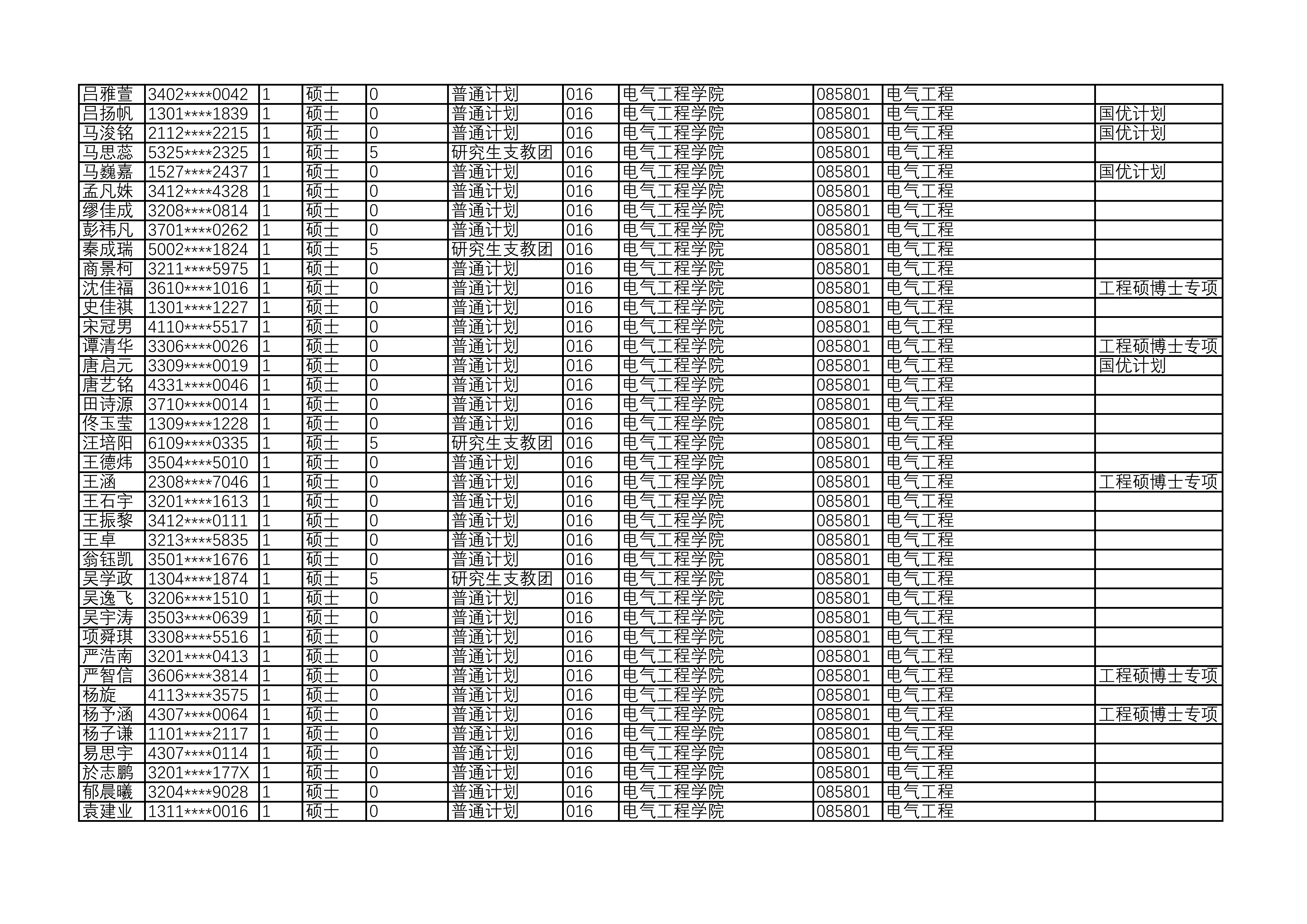 | 吕雅萱 | 3402****0042 | 1 | 硕士 | 0 | 普通计划 | 016 | 电气工程学院 | 085801 | 电气工程 |  |
|---|---|---|---|---|---|---|---|---|---|---|
| 吕扬帆 | 1301****1839 | 1 | 硕士 | 0 | 普通计划 | 016 | 电气工程学院 | 085801 | 电气工程 | 国优计划 |
| 马浚铭 | 2112****2215 | 1 | 硕士 | 0 | 普通计划 | 016 | 电气工程学院 | 085801 | 电气工程 | 国优计划 |
| 马思蕊 | 5325****2325 | 1 | 硕士 | 5 | 研究生支教团 | 016 | 电气工程学院 | 085801 | 电气工程 |  |
| 马巍嘉 | 1527****2437 | 1 | 硕士 | 0 | 普通计划 | 016 | 电气工程学院 | 085801 | 电气工程 | 国优计划 |
| 孟凡姝 | 3412****4328 | 1 | 硕士 | 0 | 普通计划 | 016 | 电气工程学院 | 085801 | 电气工程 |  |
| 缪佳成 | 3208****0814 | 1 | 硕士 | 0 | 普通计划 | 016 | 电气工程学院 | 085801 | 电气工程 |  |
| 彭祎凡 | 3701****0262 | 1 | 硕士 | 0 | 普通计划 | 016 | 电气工程学院 | 085801 | 电气工程 |  |
| 秦成瑞 | 5002****1824 | 1 | 硕士 | 5 | 研究生支教团 | 016 | 电气工程学院 | 085801 | 电气工程 |  |
| 商景柯 | 3211****5975 | 1 | 硕士 | 0 | 普通计划 | 016 | 电气工程学院 | 085801 | 电气工程 |  |
| 沈佳福 | 3610****1016 | 1 | 硕士 | 0 | 普通计划 | 016 | 电气工程学院 | 085801 | 电气工程 | 工程硕博士专项 |
| 史佳祺 | 1301****1227 | 1 | 硕士 | 0 | 普通计划 | 016 | 电气工程学院 | 085801 | 电气工程 |  |
| 宋冠男 | 4110****5517 | 1 | 硕士 | 0 | 普通计划 | 016 | 电气工程学院 | 085801 | 电气工程 |  |
| 谭清华 | 3306****0026 | 1 | 硕士 | 0 | 普通计划 | 016 | 电气工程学院 | 085801 | 电气工程 | 工程硕博士专项 |
| 唐启元 | 3309****0019 | 1 | 硕士 | 0 | 普通计划 | 016 | 电气工程学院 | 085801 | 电气工程 | 国优计划 |
| 唐艺铭 | 4331****0046 | 1 | 硕士 | 0 | 普通计划 | 016 | 电气工程学院 | 085801 | 电气工程 |  |
| 田诗源 | 3710****0014 | 1 | 硕士 | 0 | 普通计划 | 016 | 电气工程学院 | 085801 | 电气工程 |  |
| 佟玉莹 | 1309****1228 | 1 | 硕士 | 0 | 普通计划 | 016 | 电气工程学院 | 085801 | 电气工程 |  |
| 汪培阳 | 6109****0335 | 1 | 硕士 | 5 | 研究生支教团 | 016 | 电气工程学院 | 085801 | 电气工程 |  |
| 王德炜 | 3504****5010 | 1 | 硕士 | 0 | 普通计划 | 016 | 电气工程学院 | 085801 | 电气工程 |  |
| 王涵 | 2308****7046 | 1 | 硕士 | 0 | 普通计划 | 016 | 电气工程学院 | 085801 | 电气工程 | 工程硕博士专项 |
| 王石宇 | 3201****1613 | 1 | 硕士 | 0 | 普通计划 | 016 | 电气工程学院 | 085801 | 电气工程 |  |
| 王振黎 | 3412****0111 | 1 | 硕士 | 0 | 普通计划 | 016 | 电气工程学院 | 085801 | 电气工程 |  |
| 王卓 | 3213****5835 | 1 | 硕士 | 0 | 普通计划 | 016 | 电气工程学院 | 085801 | 电气工程 |  |
| 翁钰凯 | 3501****1676 | 1 | 硕士 | 0 | 普通计划 | 016 | 电气工程学院 | 085801 | 电气工程 |  |
| 吴学政 | 1304****1874 | 1 | 硕士 | 5 | 研究生支教团 | 016 | 电气工程学院 | 085801 | 电气工程 |  |
| 吴逸飞 | 3206****1510 | 1 | 硕士 | 0 | 普通计划 | 016 | 电气工程学院 | 085801 | 电气工程 |  |
| 吴宇涛 | 3503****0639 | 1 | 硕士 | 0 | 普通计划 | 016 | 电气工程学院 | 085801 | 电气工程 |  |
| 项舜琪 | 3308****5516 | 1 | 硕士 | 0 | 普通计划 | 016 | 电气工程学院 | 085801 | 电气工程 |  |
| 严浩南 | 3201****0413 | 1 | 硕士 | 0 | 普通计划 | 016 | 电气工程学院 | 085801 | 电气工程 |  |
| 严智信 | 3606****3814 | 1 | 硕士 | 0 | 普通计划 | 016 | 电气工程学院 | 085801 | 电气工程 | 工程硕博士专项 |
| 杨旋 | 4113****3575 | 1 | 硕士 | 0 | 普通计划 | 016 | 电气工程学院 | 085801 | 电气工程 |  |
| 杨予涵 | 4307****0064 | 1 | 硕士 | 0 | 普通计划 | 016 | 电气工程学院 | 085801 | 电气工程 | 工程硕博士专项 |
| 杨子谦 | 1101****2117 | 1 | 硕士 | 0 | 普通计划 | 016 | 电气工程学院 | 085801 | 电气工程 |  |
| 易思宇 | 4307****0114 | 1 | 硕士 | 0 | 普通计划 | 016 | 电气工程学院 | 085801 | 电气工程 |  |
| 於志鹏 | 3201****177X | 1 | 硕士 | 0 | 普通计划 | 016 | 电气工程学院 | 085801 | 电气工程 |  |
| 郁晨曦 | 3204****9028 | 1 | 硕士 | 0 | 普通计划 | 016 | 电气工程学院 | 085801 | 电气工程 |  |
| 袁建业 | 1311****0016 | 1 | 硕士 | 0 | 普通计划 | 016 | 电气工程学院 | 085801 | 电气工程 |  |